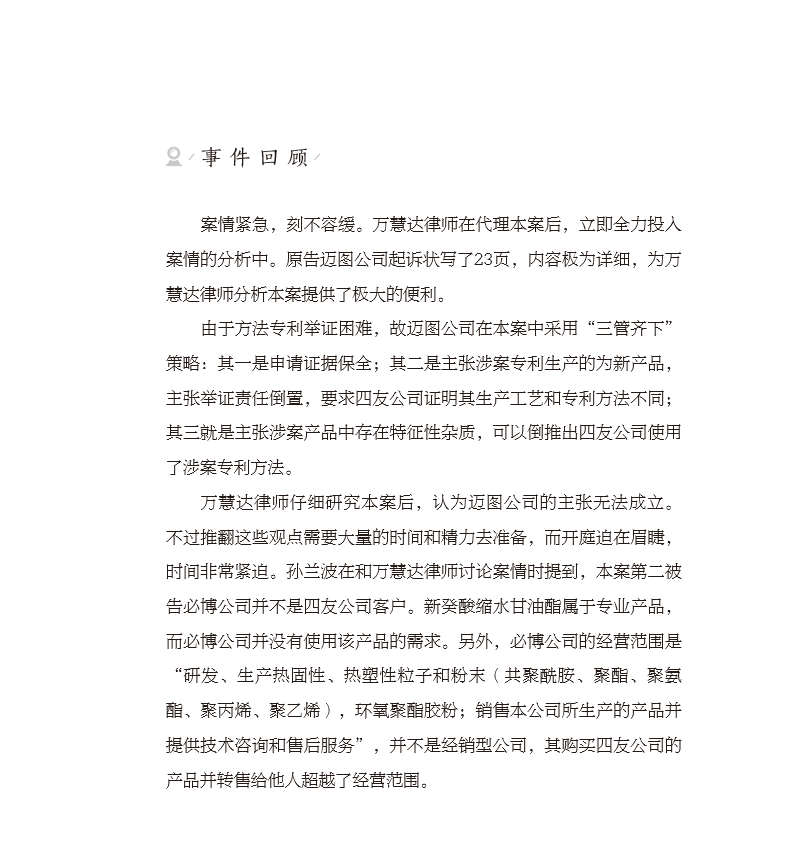 事件回顾

案情紧急，刻不容缓。万慧达律师在代理本案后，立即全力投入案情的分析中。原告迈图公司起诉状写了23页，内容极为详细，为万慧达律师分析本案提供了极大的便利。

由于方法专利举证困难，故迈图公司在本案中采用“三管齐下”策略：其一是申请证据保全；其二是主张涉案专利生产的为新产品，主张举证责任倒置，要求四友公司证明其生产工艺和专利方法不同；其三就是主张涉案产品中存在特征性杂质，可以倒推出四友公司使用了涉案专利方法。

万慧达律师仔细研究本案后，认为迈图公司的主张无法成立。不过推翻这些观点需要大量的时间和精力去准备，而开庭迫在眉睫，时间非常紧迫。孙兰波在和万慧达律师讨论案情时提到，本案第二被告必博公司并不是四友公司客户。新癸酸缩水甘油酯属于专业产品，而必博公司并没有使用该产品的需求。另外，必博公司的经营范围是“研发、生产热固性、热塑性粒子和粉末（共聚酰胺、聚酯、聚氨酯、聚丙烯、聚乙烯），环氧聚酯胶粉；销售本公司所生产的产品并提供技术咨询和售后服务”，并不是经销型公司，其购买四友公司的产品并转售给他人超越了经营范围。